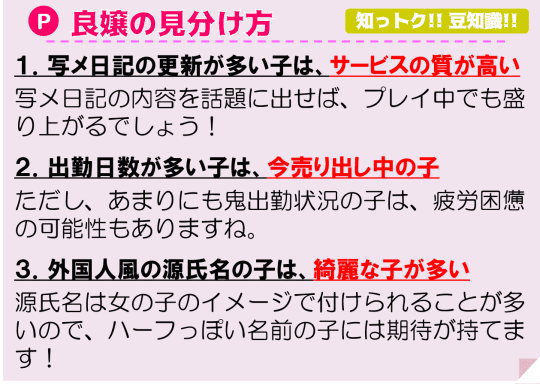 P 良嬢の見分け方

知っトク!! 豆知識!!

1. 写メ日記の更新が多い子は、サービスの質が高い

写メ日記の内容を話題に出せば、プレイ中でも盛り上がるでしょう！

2. 出勤日数が多い子は、今売り出し中の子

ただし、あまりにも鬼出勤状況の子は、疲労困憊の可能性もありますね。

3. 外国人風の源氏名の子は、綺麗な子が多い

源氏名は女の子のイメージで付けられることが多いので、ハーフっぽい名前の子には期待が持てます！